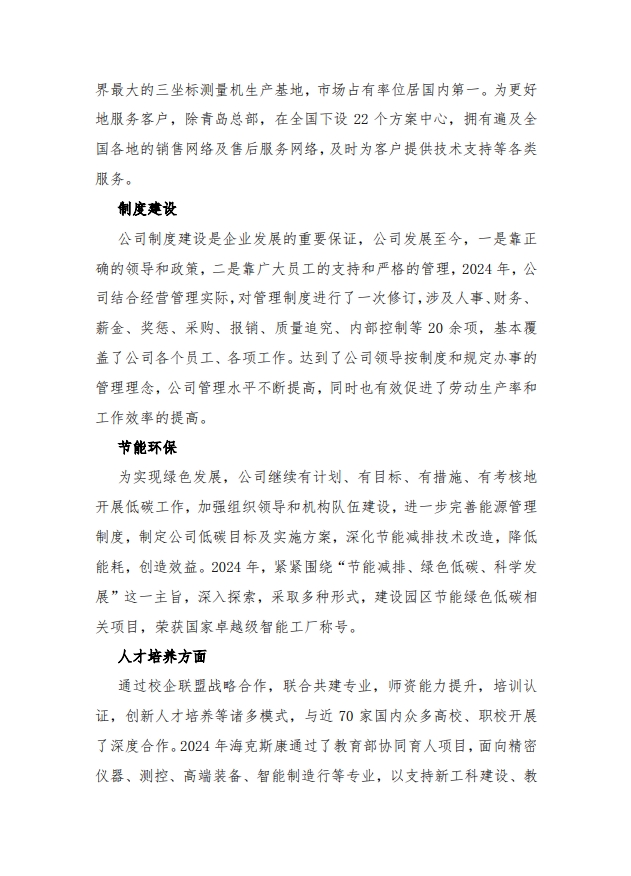 界最大的三坐标测量机生产基地，市场占有率位居国内第一。为更好地服务客户，除青岛总部，在全国下设 22 个方案中心，拥有遍及全国各地的销售网络及售后服务网络，及时为客户提供技术支持等各类服务。

制度建设

公司制度建设是企业发展的重要保证，公司发展至今，一是靠正确的领导和政策，二是靠广大员工的支持和严格的管理，2024 年，公司结合经营管理实际，对管理制度进行了一次修订，涉及人事、财务、薪金、奖惩、采购、报销、质量追究、内部控制等 20 余项，基本覆盖了公司各个员工、各项工作。达到了公司领导按制度和规定办事的管理理念，公司管理水平不断提高，同时也有效促进了劳动生产率和工作效率的提高。

节能环保

为实现绿色发展，公司继续有计划、有目标、有措施、有考核地开展低碳工作，加强组织领导和机构队伍建设，进一步完善能源管理制度，制定公司低碳目标及实施方案，深化节能减排技术改造，降低能耗，创造效益。2024 年，紧紧围绕“节能减排、绿色低碳、科学发展”这一主旨，深入探索，采取多种形式，建设园区节能绿色低碳相关项目，荣获国家卓越级智能工厂称号。

人才培养方面

通过校企联盟战略合作，联合共建专业，师资能力提升，培训认证，创新人才培养等诸多模式，与近 70 家国内众多高校、职校开展了深度合作。2024 年海克斯康通过了教育部协同育人项目，面向精密仪器、测控、高端装备、智能制造行等专业，以支持新工科建设、教